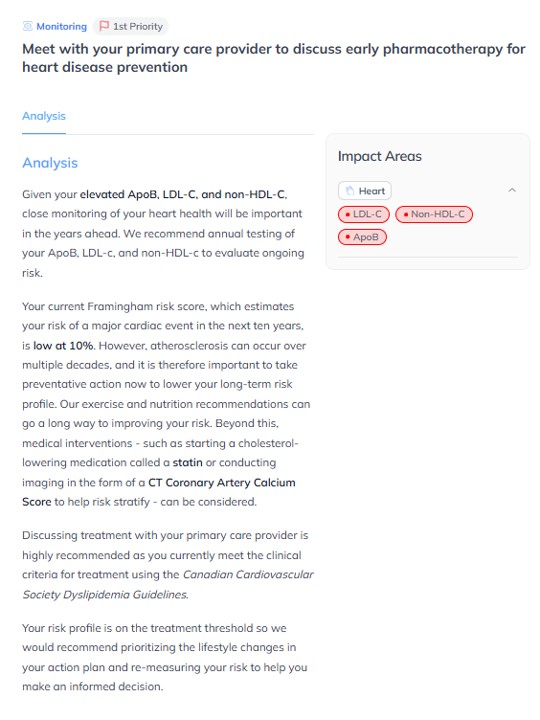 Monitoring 1st Priority

Meet with your primary care provider to discuss early pharmacotherapy for heart disease prevention

Analysis

Analysis

Given your elevated ApoB, LDL-C, and non-HDL-C, close monitoring of your heart health will be important in the years ahead. We recommend annual testing of your ApoB, LDL-c, and non-HDL-c to evaluate ongoing risk.

Your current Framingham risk score, which estimates your risk of a major cardiac event in the next ten years, is low at 10%. However, atherosclerosis can occur over multiple decades, and it is therefore important to take preventative action now to lower your long-term risk profile. Our exercise and nutrition recommendations can go a long way to improving your risk. Beyond this, medical interventions - such as starting a cholesterol-lowering medication called a statin or conducting imaging in the form of a CT Coronary Artery Calcium Score to help risk stratify - can be considered.

Discussing treatment with your primary care provider is highly recommended as you currently meet the clinical criteria for treatment using the Canadian Cardiovascular Society Dyslipidemia Guidelines.

Your risk profile is on the treatment threshold so we would recommend prioritizing the lifestyle changes in your action plan and re-measuring your risk to help you make an informed decision.

Impact Areas

Heart

LDL-C

Non-HDL-C

ApoB